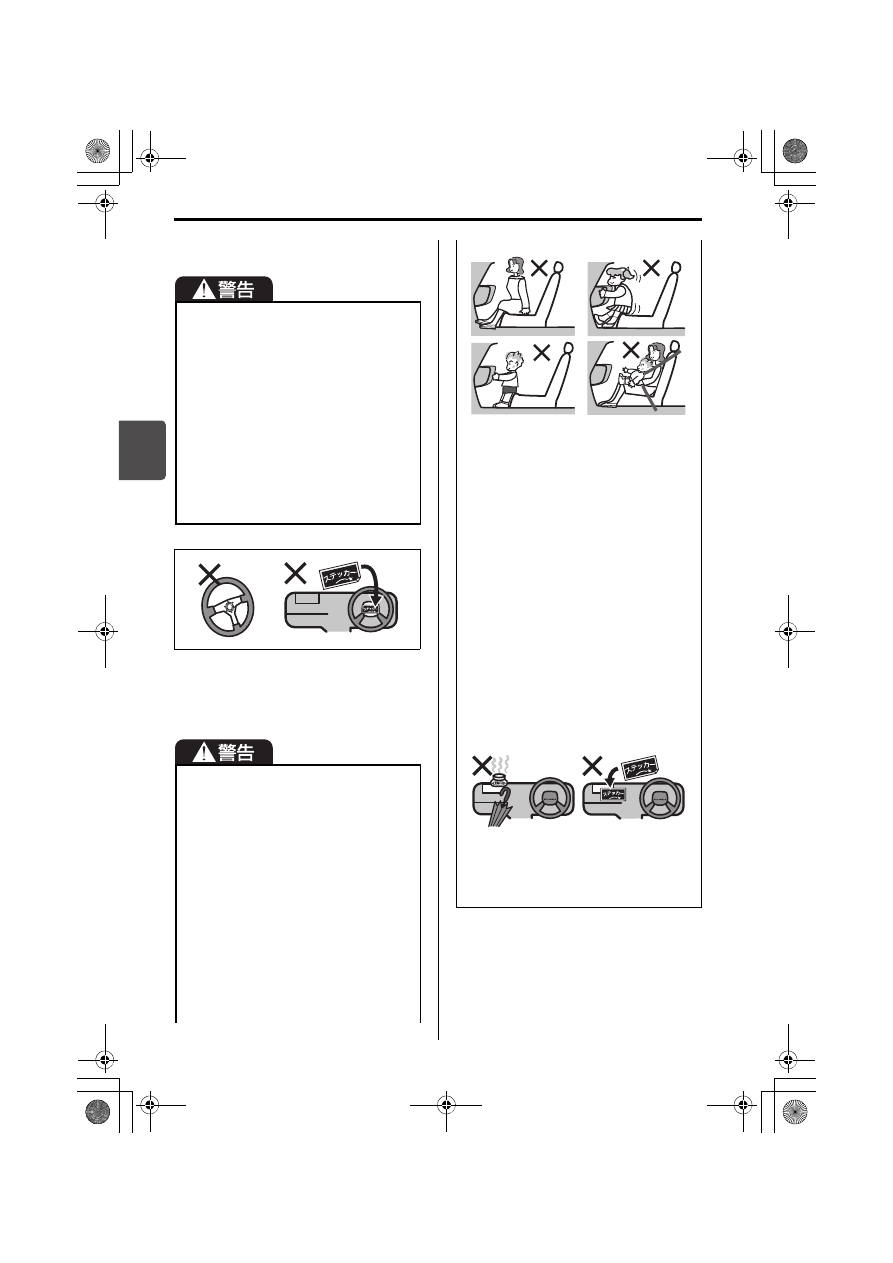 警告

ステッカー

警告

ステッカー